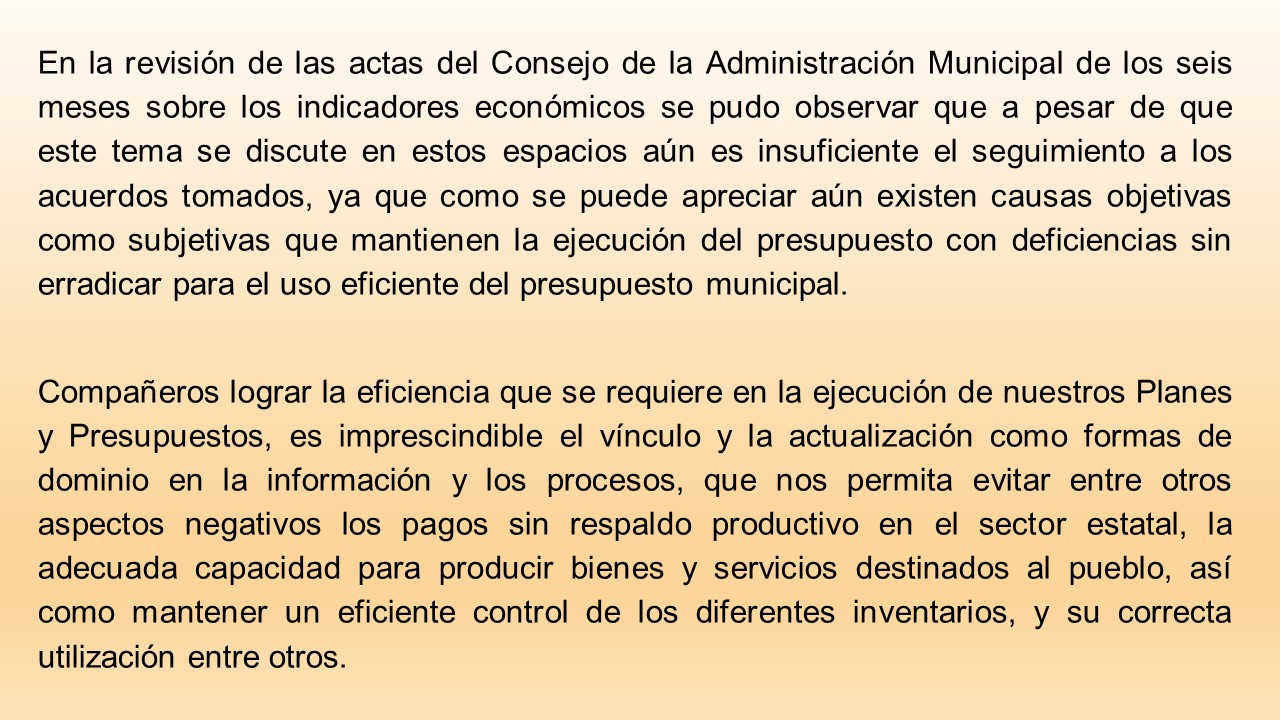 En la revisión de las actas del Consejo de la Administración Municipal de los seis meses sobre los indicadores económicos se pudo observar que a pesar de que este tema se discute en estos espacios aún es insuficiente el seguimiento a los acuerdos tomados, ya que como se puede apreciar aún existen causas objetivas como subjetivas que mantienen la ejecución del presupuesto con deficiencias sin erradicar para el uso eficiente del presupuesto municipal.

Compañeros lograr la eficiencia que se requiere en la ejecución de nuestros Planes y Presupuestos, es imprescindible el vínculo y la actualización como formas de dominio en la información y los procesos, que nos permita evitar entre otros aspectos negativos los pagos sin respaldo productivo en el sector estatal, la adecuada capacidad para producir bienes y servicios destinados al pueblo, así como mantener un eficiente control de los diferentes inventarios, y su correcta utilización entre otros.